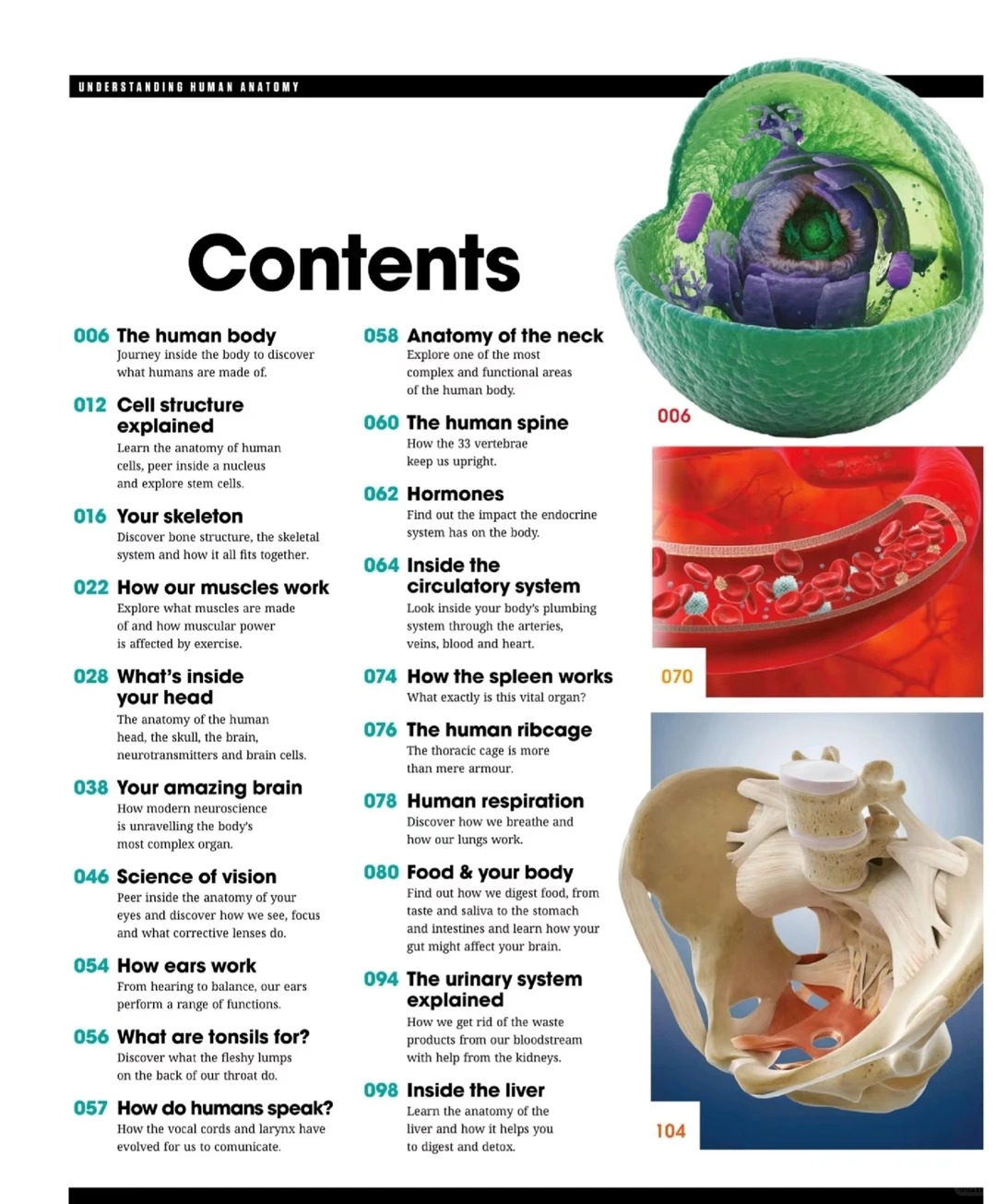 UNDERSTANDING HUMAN ANATOMY

Contents

006 The human body
Journey inside the body to discover what humans are made of.

012 Cell structure explained
Learn the anatomy of human cells, peer inside a nucleus and explore stem cells.

016 Your skeleton
Discover bone structure, the skeletal system and how it all fits together.

022 How our muscles work
Explore what muscles are made of and how muscular power is affected by exercise.

028 What's inside your head
The anatomy of the human head, the skull, the brain, neurotransmitters and brain cells.

038 Your amazing brain
How modern neuroscience is unravelling the body's most complex organ.

046 Science of vision
Peer inside the anatomy of your eyes and discover how we see, focus and what corrective lenses do.

054 How ears work
From hearing to balance, our ears perform a range of functions.

056 What are tonsils for?
Discover what the fleshy lumps on the back of our throat do.

057 How do humans speak?
How the vocal cords and larynx have evolved for us to comunicate.

058 Anatomy of the neck
Explore one of the most complex and functional areas of the human body.

060 The human spine
How the 33 vertebrae keep us upright.

062 Hormones
Find out the impact the endocrine system has on the body.

064 Inside the circulatory system
Look inside your body's plumbing system through the arteries, veins, blood and heart.

074 How the spleen works
What exactly is this vital organ?

076 The human ribcage
The thoracic cage is more than mere armour.

078 Human respiration
Discover how we breathe and how our lungs work.

080 Food & your body
Find out how we digest food, from taste and saliva to the stomach and intestines and learn how your gut might affect your brain.

094 The urinary system explained
How we get rid of the waste products from our bloodstream with help from the kidneys.

098 Inside the liver
Learn the anatomy of the liver and how it helps you to digest and detox.

006

070

104